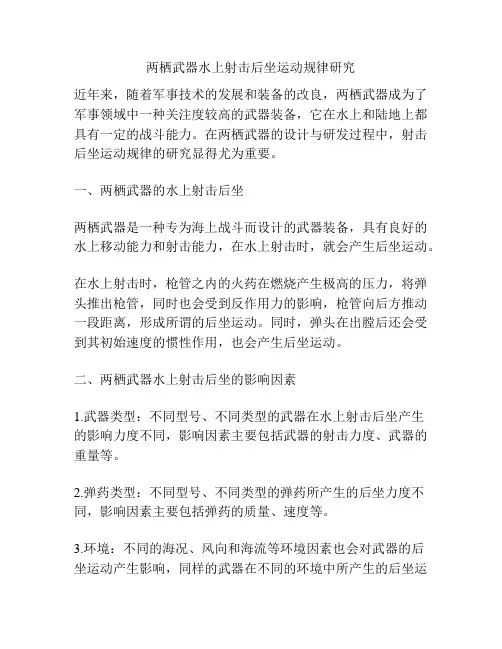 两栖武器水上射击后坐运动规律研究

近年来，随着军事技术的发展和装备的改良，两栖武器成为了军事领域中一种关注度较高的武器装备，它在水上和陆地上都具有一定的战斗能力。在两栖武器的设计与研发过程中，射击后坐运动规律的研究显得尤为重要。

一、两栖武器的水上射击后坐

两栖武器是一种专为海上战斗而设计的武器装备，具有良好的水上移动能力和射击能力，在水上射击时，就会产生后坐运动。

在水上射击时，枪管之内的火药在燃烧产生极高的压力，将弹头推出枪管，同时也会受到反作用力的影响，枪管向后方推动一段距离，形成所谓的后坐运动。同时，弹头在出膛后还会受到其初始速度的惯性作用，也会产生后坐运动。

二、两栖武器水上射击后坐的影响因素

1.武器类型：不同型号、不同类型的武器在水上射击后坐产生的影响力度不同，影响因素主要包括武器的射击力度、武器的重量等。

2.弹药类型：不同型号、不同类型的弹药所产生的后坐力度不同，影响因素主要包括弹药的质量、速度等。

3.环境：不同的海况、风向和海流等环境因素也会对武器的后坐运动产生影响，同样的武器在不同的环境中所产生的后坐运